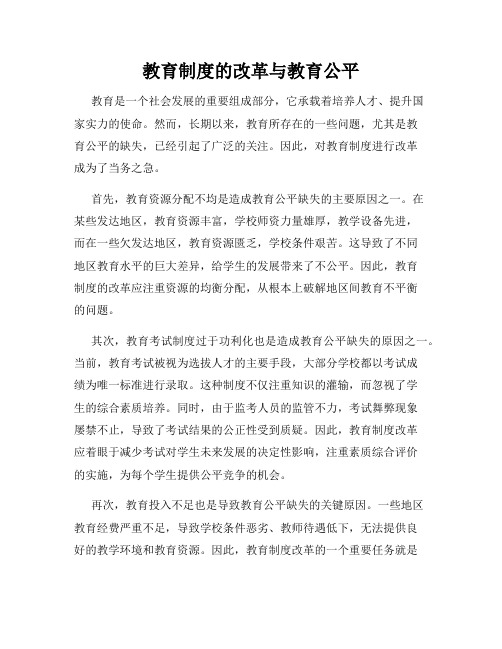 教育制度的改革与教育公平

教育是一个社会发展的重要组成部分，它承载着培养人才、提升国家实力的使命。然而，长期以来，教育所存在的一些问题，尤其是教育公平的缺失，已经引起了广泛的关注。因此，对教育制度进行改革成为了当务之急。

首先，教育资源分配不均是造成教育公平缺失的主要原因之一。在某些发达地区，教育资源丰富，学校师资力量雄厚，教学设备先进，而在一些欠发达地区，教育资源匮乏，学校条件艰苦。这导致了不同地区教育水平的巨大差异，给学生的发展带来了不公平。因此，教育制度的改革应注重资源的均衡分配，从根本上破解地区间教育不平衡的问题。

其次，教育考试制度过于功利化也是造成教育公平缺失的原因之一。当前，教育考试被视为选拔人才的主要手段，大部分学校都以考试成绩为唯一标准进行录取。这种制度不仅注重知识的灌输，而忽视了学生的综合素质培养。同时，由于监考人员的监管不力，考试舞弊现象屡禁不止，导致了考试结果的公正性受到质疑。因此，教育制度改革应着眼于减少考试对学生未来发展的决定性影响，注重素质综合评价的实施，为每个学生提供公平竞争的机会。

再次，教育投入不足也是导致教育公平缺失的关键原因。一些地区教育经费严重不足，导致学校条件恶劣、教师待遇低下，无法提供良好的教学环境和教育资源。因此，教育制度改革的一个重要任务就是